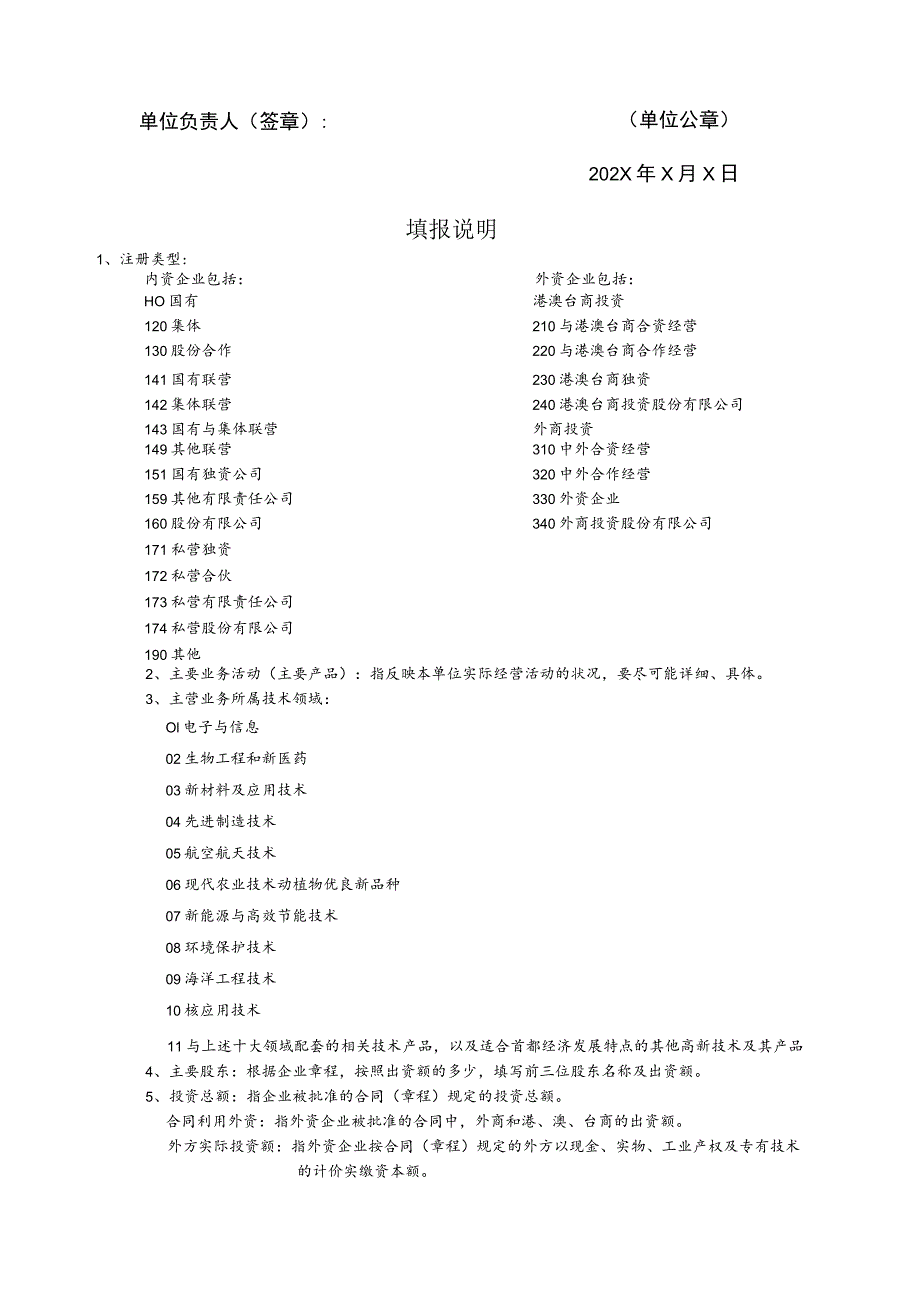 单位负责人（签章）：　　　　　　　　　　　　（单位公章）

202X年X月X日

填报说明

1、注册类型：

内资企业包括：
HO国有
120集体
130股份合作
141国有联营
142集体联营
143国有与集体联营
149其他联营
151国有独资公司
159其他有限责任公司
160股份有限公司
171私营独资
172私营合伙
173私营有限责任公司
174私营股份有限公司
190其他

外资企业包括：
港澳台商投资
210与港澳台商合资经营
220与港澳台商合作经营
230港澳台商独资
240港澳台商投资股份有限公司
外商投资
310中外合资经营
320中外合作经营
330外资企业
340外商投资股份有限公司

2、主要业务活动（主要产品）：指反映本单位实际经营活动的状况，要尽可能详细、具体。

3、主营业务所属技术领域：

OI电子与信息

02生物工程和新医药

03新材料及应用技术

04先进制造技术

05航空航天技术

06现代农业技术动植物优良新品种

07新能源与高效节能技术

08环境保护技术

09海洋工程技术

10核应用技术

11与上述十大领域配套的相关技术产品，以及适合首都经济发展特点的其他高新技术及其产品

4、主要股东：根据企业章程，按照出资额的多少，填写前三位股东名称及出资额。

5、投资总额：指企业被批准的合同（章程）规定的投资总额。

合同利用外资：指外资企业被批准的合同中，外商和港、澳、台商的出资额。

外方实际投资额：指外资企业按合同（章程）规定的外方以现金、实物、工业产权及专有技术的计价实缴资本额。